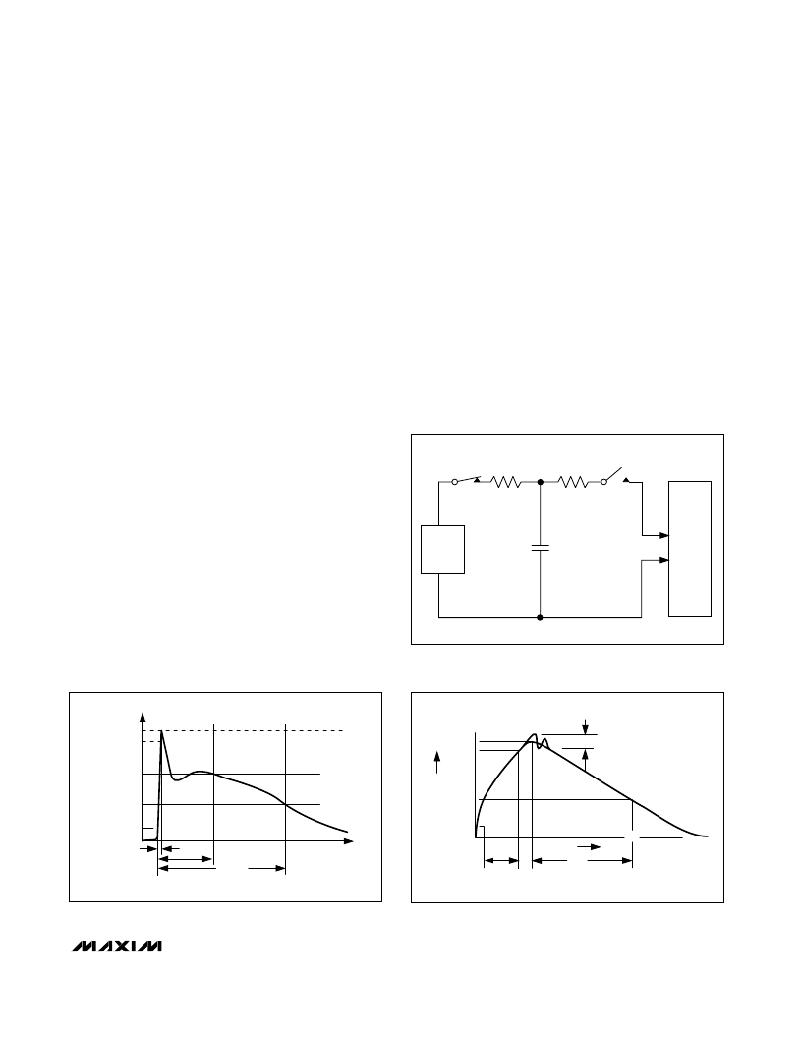 MAXIM